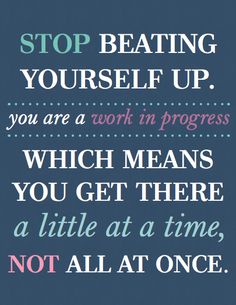 STOP BEATING YOURSELF UP.

you are a work in progress

WHICH MEANS YOU GET THERE a little at a time, NOT ALL AT ONCE.